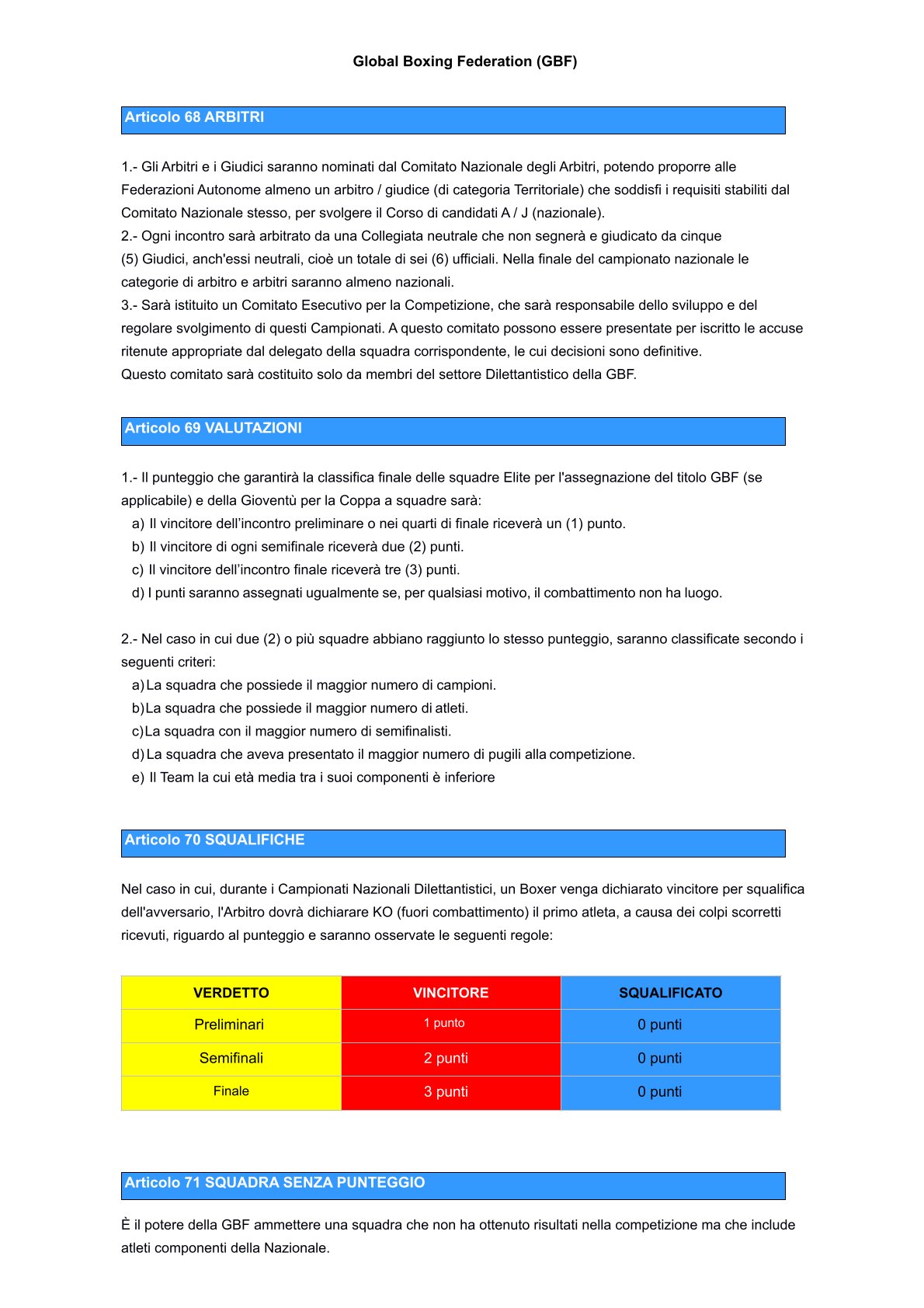 Global Boxing Federation (GBF)

Articolo 68 ARBITRI

1.- Gli Arbitri e i Giudici saranno nominati dal Comitato Nazionale degli Arbitri, potendo proporre alle Federazioni Autonome almeno un arbitro / giudice (di categoria Territoriale) che soddisfi i requisiti stabiliti dal Comitato Nazionale stesso, per svolgere il Corso di candidati A / J (nazionale).
2.- Ogni incontro sarà arbitrato da una Collegiata neutrale che non segnerà e giudicato da cinque (5) Giudici, anch'essi neutrali, cioè un totale di sei (6) ufficiali. Nella finale del campionato nazionale le categorie di arbitro e arbitri saranno almeno nazionali.
3.- Sarà istituito un Comitato Esecutivo per la Competizione, che sarà responsabile dello sviluppo e del regolare svolgimento di questi Campionati. A questo comitato possono essere presentate per iscritto le accuse ritenute appropriate dal delegato della squadra corrispondente, le cui decisioni sono definitive.
Questo comitato sarà costituito solo da membri del settore Dilettantistico della GBF.

Articolo 69 VALUTAZIONI

1.- Il punteggio che garantirà la classifica finale delle squadre Elite per l'assegnazione del titolo GBF (se applicabile) e della Gioventù per la Coppa a squadre sarà:
a) Il vincitore dell’incontro preliminare o nei quarti di finale riceverà un (1) punto.
b) Il vincitore di ogni semifinale riceverà due (2) punti.
c) Il vincitore dell’incontro finale riceverà tre (3) punti.
d) I punti saranno assegnati ugualmente se, per qualsiasi motivo, il combattimento non ha luogo.

2.- Nel caso in cui due (2) o più squadre abbiano raggiunto lo stesso punteggio, saranno classificate secondo i seguenti criteri:
a) La squadra che possiede il maggior numero di campioni.
b) La squadra che possiede il maggior numero di atleti.
c) La squadra con il maggior numero di semifinalisti.
d) La squadra che aveva presentato il maggior numero di pugili alla competizione.
e) Il Team la cui età media tra i suoi componenti è inferiore

Articolo 70 SQUALIFICHE

Nel caso in cui, durante i Campionati Nazionali Dilettantistici, un Boxer venga dichiarato vincitore per squalifica dell'avversario, l'Arbitro dovrà dichiarare KO (fuori combattimento) il primo atleta, a causa dei colpi scorretti ricevuti, riguardo al punteggio e saranno osservate le seguenti regole:

| VERDETTO | VINCITORE | SQUALIFICATO |
|---|---|---|
| Preliminari | 1 punto | 0 punti |
| Semifinali | 2 punti | 0 punti |
| Finale | 3 punti | 0 punti |

Articolo 71 SQUADRA SENZA PUNTEGGIO

È il potere della GBF ammettere una squadra che non ha ottenuto risultati nella competizione ma che include atleti componenti della Nazionale.